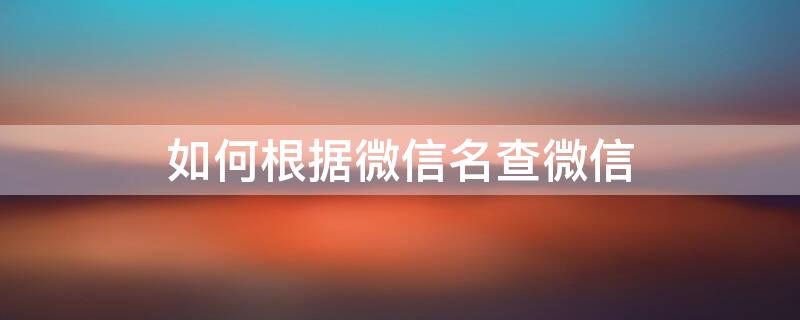 如何根据微信名查微信